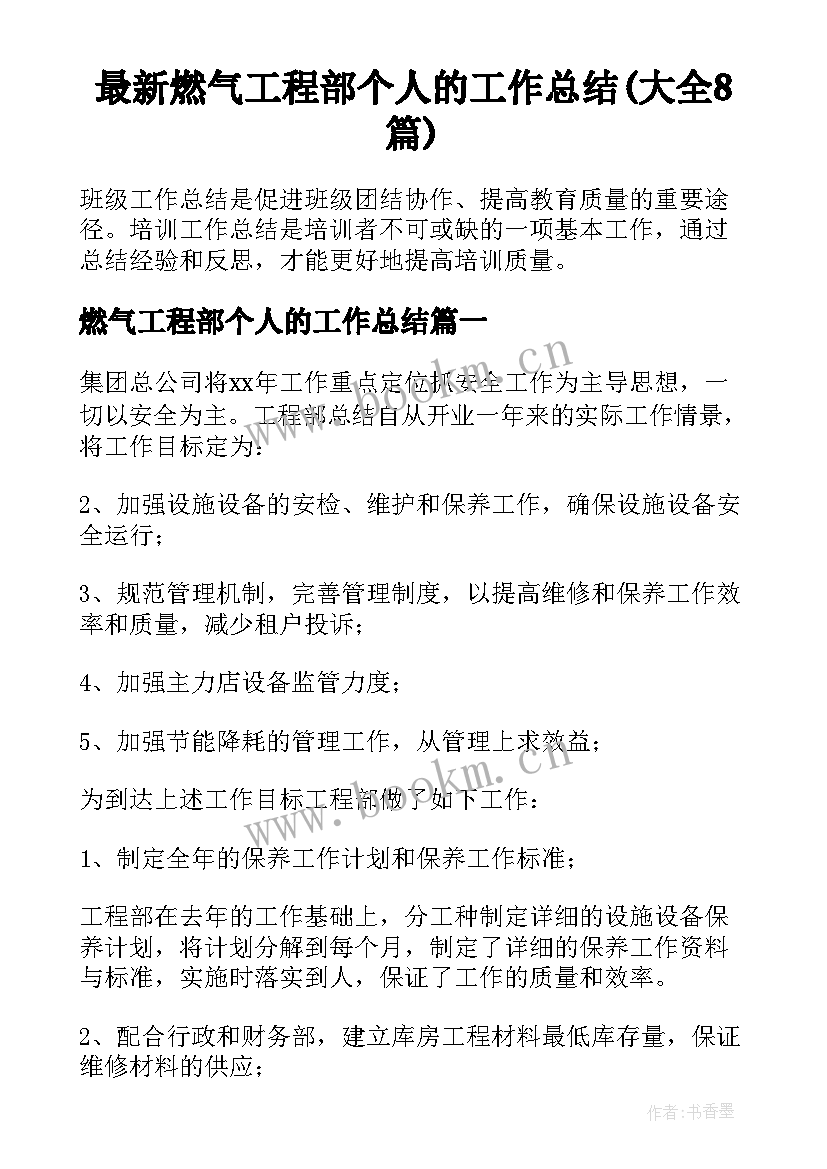 最新燃气工程部个人的工作总结(大全8篇)

班级工作总结是促进班级团结协作、提高教育质量的重要途径。培训工作总结是培训者不可或缺的一项基本工作，通过总结经验和反思，才能更好地提高培训质量。

燃气工程部个人的工作总结篇一

集团总公司将xx年工作重点定位抓安全工作为主导思想，一切以安全为主。工程部总结自从开业一年来的实际工作情景，将工作目标定为：

2、加强设施设备的安检、维护和保养工作，确保设施设备安全运行；

3、规范管理机制，完善管理制度，以提高维修和保养工作效率和质量，减少租户投诉；

4、加强主力店设备监管力度；

5、加强节能降耗的管理工作，从管理上求效益；

为到达上述工作目标工程部做了如下工作：

1、制定全年的保养工作计划和保养工作标准；

工程部在去年的工作基础上，分工种制定详细的设施设备保养计划，将计划分解到每个月，制定了详细的保养工作资料与标准，实施时落实到人，保证了工作的质量和效率。

2、配合行政和财务部，建立库房工程材料最低库存量，保证维修材料的供应；

www.bookm.cn

www.bookm.cn

作者：书香墨